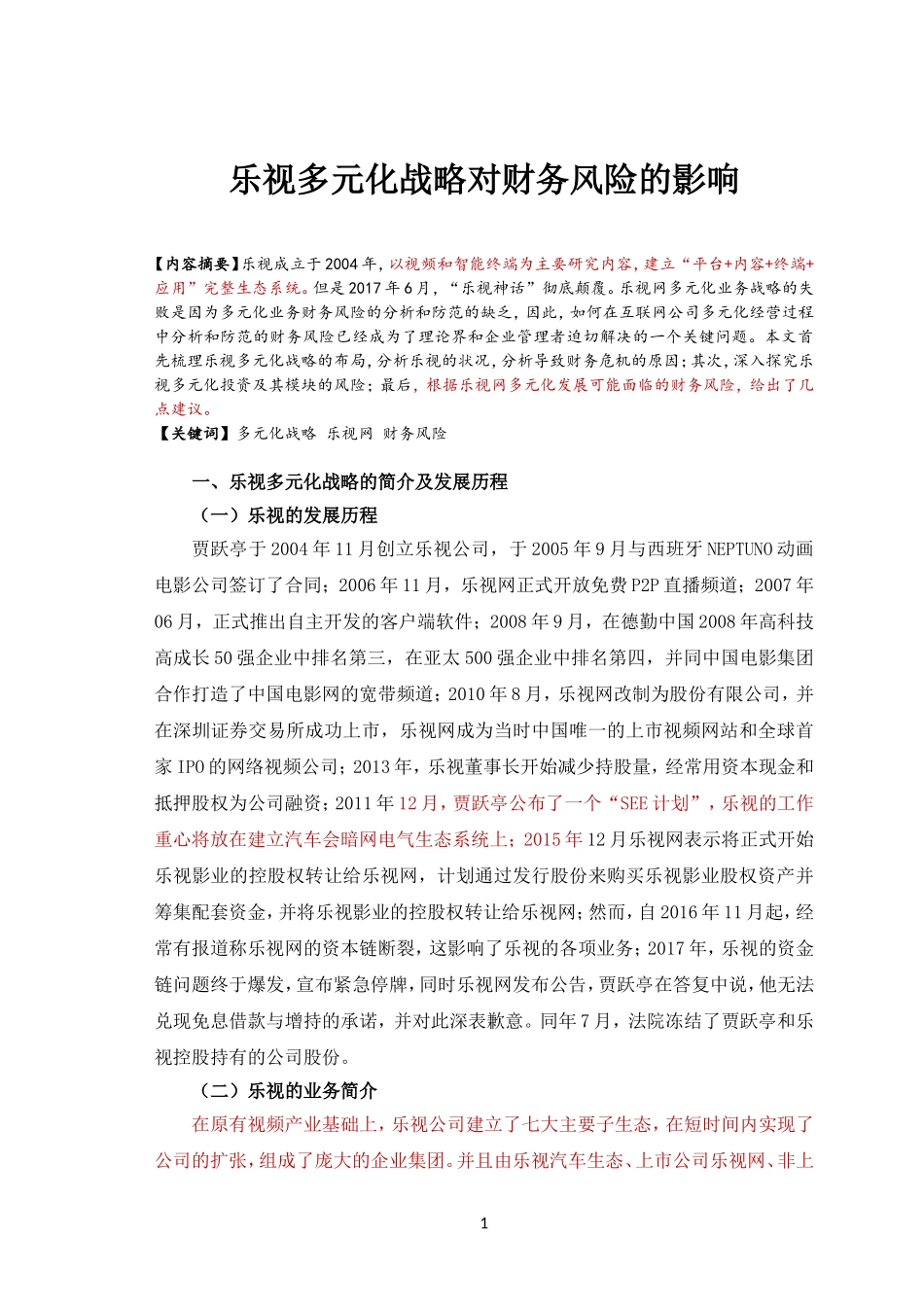 乐视多元化战略对财务风险的影响

【内容摘要】乐视成立于2004年，以视频和智能终端为主要研究内容，建立“平台+内容+终端+应用”完整生态系统。但是2017年6月，“乐视神话”彻底颠覆。乐视网多元化业务战略的失败是因为多元化业务财务风险的分析和防范的缺乏，因此，如何在互联网公司多元化经营过程中分析和防范的财务风险已经成为了理论界和企业管理者迫切解决的一个关键问题。本文首先梳理乐视多元化战略的布局，分析乐视的状况，分析导致财务危机的原因；其次，深入探究乐视多元化投资及其模块的风险；最后，根据乐视网多元化发展可能面临的财务风险，给出了几点建议。
【关键词】多元化战略 乐视网 财务风险

一、乐视多元化战略的简介及发展历程
（一）乐视的发展历程
贾跃亭于2004年11月创立乐视公司，于2005年9月与西班牙NEPTUNO动画电影公司签订了合同；2006年11月，乐视网正式开放免费P2P直播频道；2007年06月，正式推出自主开发的客户端软件；2008年9月，在德勤中国2008年高科技高成长50强企业中排名第三，在亚太500强企业中排名第四，并同中国电影集团合作打造了中国电影网的宽带频道；2010年8月，乐视网改制为股份有限公司，并在深圳证券交易所成功上市，乐视网成为当时中国唯一的上市视频网站和全球首家IPO的网络视频公司；2013年，乐视董事长开始减少持股量，经常用资本现金和抵押股权为公司融资；2011年12月，贾跃亭公布了一个“SEE计划”，乐视的工作重心将放在建立汽车会暗网电气生态系统上；2015年12月乐视网表示将正式开始乐视影业的控股权转让给乐视网，计划通过发行股份来购买乐视影业股权资产并筹集配套资金，并将乐视影业的控股权转让给乐视网；然而，自2016年11月起，经常有报道称乐视网的资本链断裂，这影响了乐视的各项业务；2017年，乐视的资金链问题终于爆发，宣布紧急停牌，同时乐视网发布公告，贾跃亭在答复中说，他无法兑现免息借款与增持的承诺，并对此深表歉意。同年7月，法院冻结了贾跃亭和乐视控股持有的公司股份。
（二）乐视的业务简介
在原有视频产业基础上，乐视公司建立了七大主要子生态，在短时间内实现了公司的扩张，组成了庞大的企业集团。并且由乐视汽车生态、上市公司乐视网、非上

1